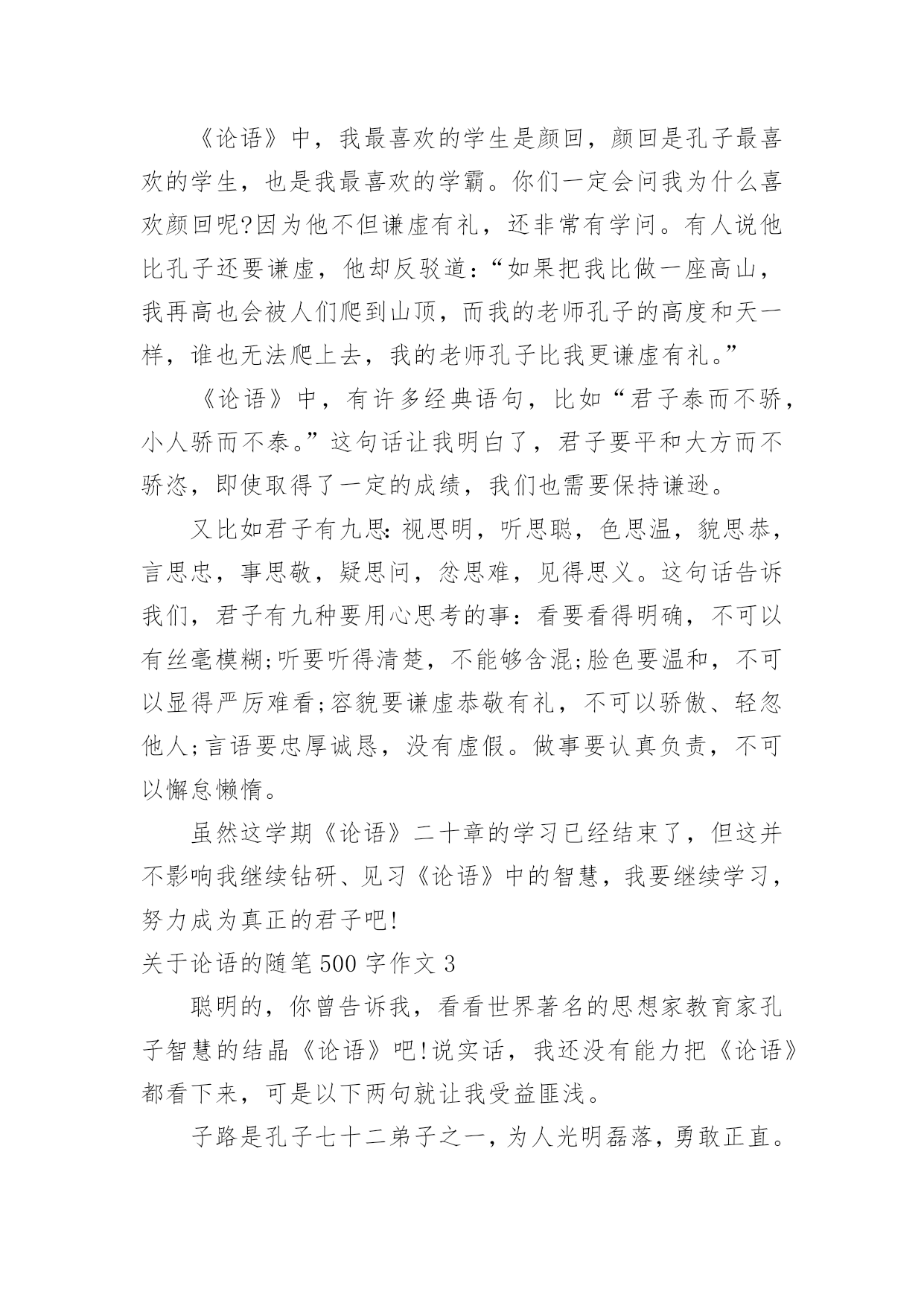 《论语》中，我最喜欢的学生是颜回，颜回是孔子最喜欢的学生，也是我最喜欢的学霸。你们一定会问我为什么喜欢颜回呢?因为他不但谦虚有礼，还非常有学问。有人说他比孔子还要谦虚，他却反驳道：“如果把我比做一座高山，我再高也会被人们爬到山顶，而我的老师孔子的高度和天一样，谁也无法爬上去，我的老师孔子比我更谦虚有礼。”

《论语》中，有许多经典语句，比如“君子泰而不骄，小人骄而不泰。”这句话让我明白了，君子要平和大方而不骄恣，即使取得了一定的成绩，我们也需要保持谦逊。

又比如君子有九思：视思明，听思聪，色思温，貌思恭，言思忠，事思敬，疑思问，忿思难，见得思义。这句话告诉我们，君子有九种要用心思考的事：看要看得明确，不可以有丝毫模糊;听要听得清楚，不能够含混;脸色要温和，不可以显得严厉难看;容貌要谦虚恭敬有礼，不可以骄傲、轻忽他人;言语要忠厚诚恳，没有虚假。做事要认真负责，不可以懈怠懒惰。

虽然这学期《论语》二十章的学习已经结束了，但这并不影响我继续钻研、见习《论语》中的智慧，我要继续学习，努力成为真正的君子吧!

关于论语的随笔500字作文3

聪明的，你曾告诉我，看看世界著名的思想家教育家孔子智慧的结晶《论语》吧!说实话，我还没有能力把《论语》都看下来，可是以下两句就让我受益匪浅。

子路是孔子七十二弟子之一，为人光明磊落，勇敢正直。